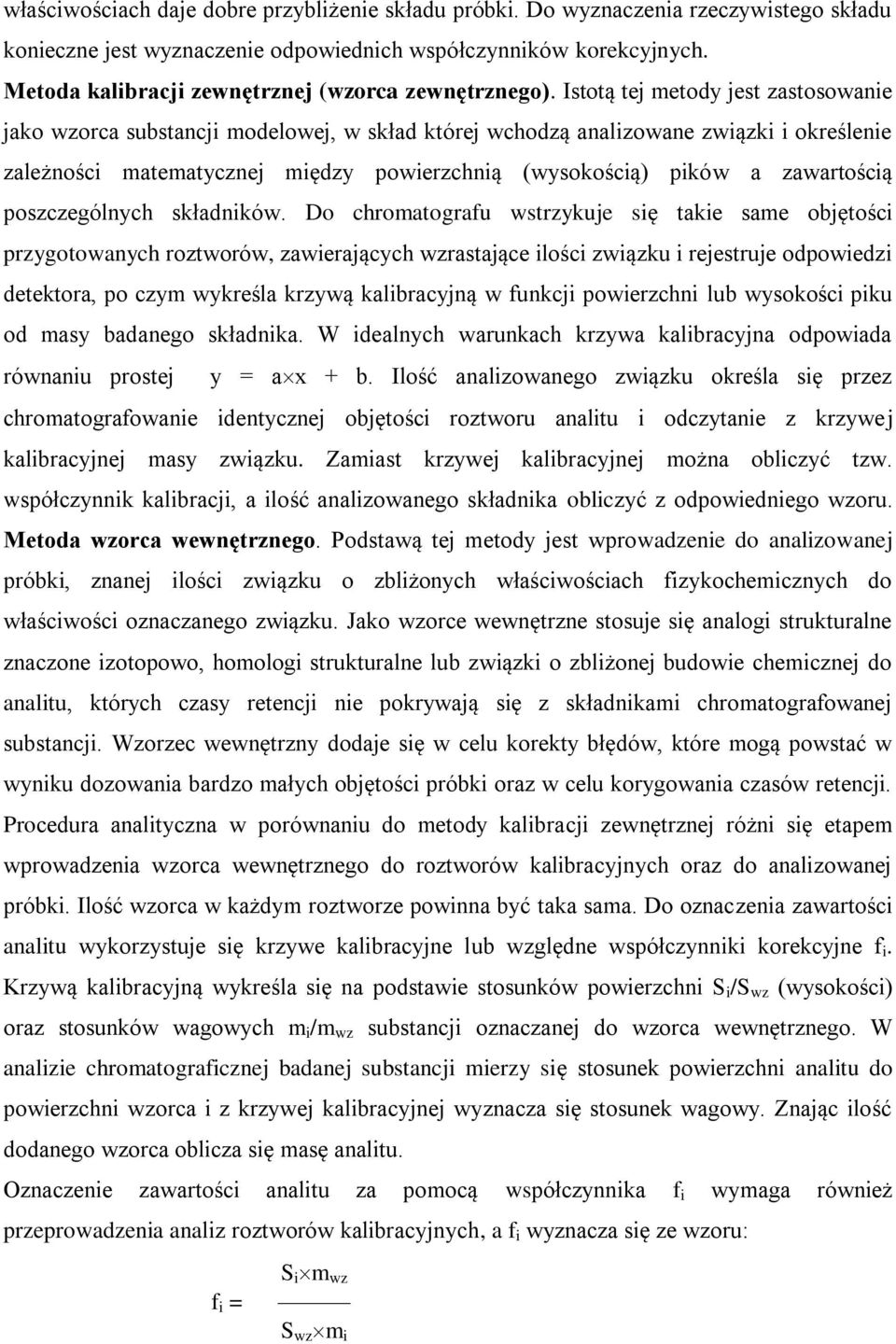 właściwościach daje dobre przybliżenie składu próbki. Do wyznaczenia rzeczywistego składu konieczne jest wyznaczenie odpowiednich współczynników korekcyjnych.

Metoda kalibracji zewnętrznej (wzorca zewnętrznego). Istotą tej metody jest zastosowanie jako wzorca substancji modelowej, w skład której wchodzą analizowane związki i określenie zależności matematycznej między powierzchnią (wysokością) pików a zawartością poszczególnych składników. Do chromatografu wstrzykuje się takie same objętości przygotowanych roztworów, zawierających wzrastające ilości związku i rejestruje odpowiedzi detektora, po czym wykreśla krzywą kalibracyjną w funkcji powierzchni lub wysokości piku od masy badanego składnika. W idealnych warunkach krzywa kalibracyjna odpowiada równaniu prostej $y = a \times x + b$. Ilość analizowanego związku określa się przez chromatografowanie identycznej objętości roztworu analitu i odczytanie z krzywej kalibracyjnej masy związku. Zamiast krzywej kalibracyjnej można obliczyć tzw. współczynnik kalibracji, a ilość analizowanego składnika obliczyć z odpowiedniego wzoru.

Metoda wzorca wewnętrznego. Podstawą tej metody jest wprowadzenie do analizowanej próbki, znanej ilości związku o zbliżonych właściwościach fizykochemicznych do właściwości oznaczanego związku. Jako wzorce wewnętrzne stosuje się analogi strukturalne znaczone izotopowo, homologi strukturalne lub związki o zbliżonej budowie chemicznej do analitu, których czasy retencji nie pokrywają się z składnikami chromatografowanej substancji. Wzorzec wewnętrzny dodaje się w celu korekty błędów, które mogą powstać w wyniku dozowania bardzo małych objętości próbki oraz w celu korygowania czasów retencji. Procedura analityczna w porównaniu do metody kalibracji zewnętrznej różni się etapem wprowadzenia wzorca wewnętrznego do roztworów kalibracyjnych oraz do analizowanej próbki. Ilość wzorca w każdym roztworze powinna być taka sama. Do oznaczenia zawartości analitu wykorzystuje się krzywe kalibracyjne lub względne współczynniki korekcyjne $f_i$. Krzywą kalibracyjną wykreśla się na podstawie stosunków powierzchni $S_i/S_{wz}$ (wysokości) oraz stosunków wagowych $m_i/m_{wz}$ substancji oznaczanej do wzorca wewnętrznego. W analizie chromatograficznej badanej substancji mierzy się stosunek powierzchni analitu do powierzchni wzorca i z krzywej kalibracyjnej wyznacza się stosunek wagowy. Znając ilość dodanego wzorca oblicza się masę analitu.

Oznaczenie zawartości analitu za pomocą współczynnika $f_i$ wymaga również przeprowadzenia analiz roztworów kalibracyjnych, a $f_i$ wyznacza się ze wzoru:

$f_i = \frac{S_i \times m_{wz}}{S_{wz} \times m_i}$